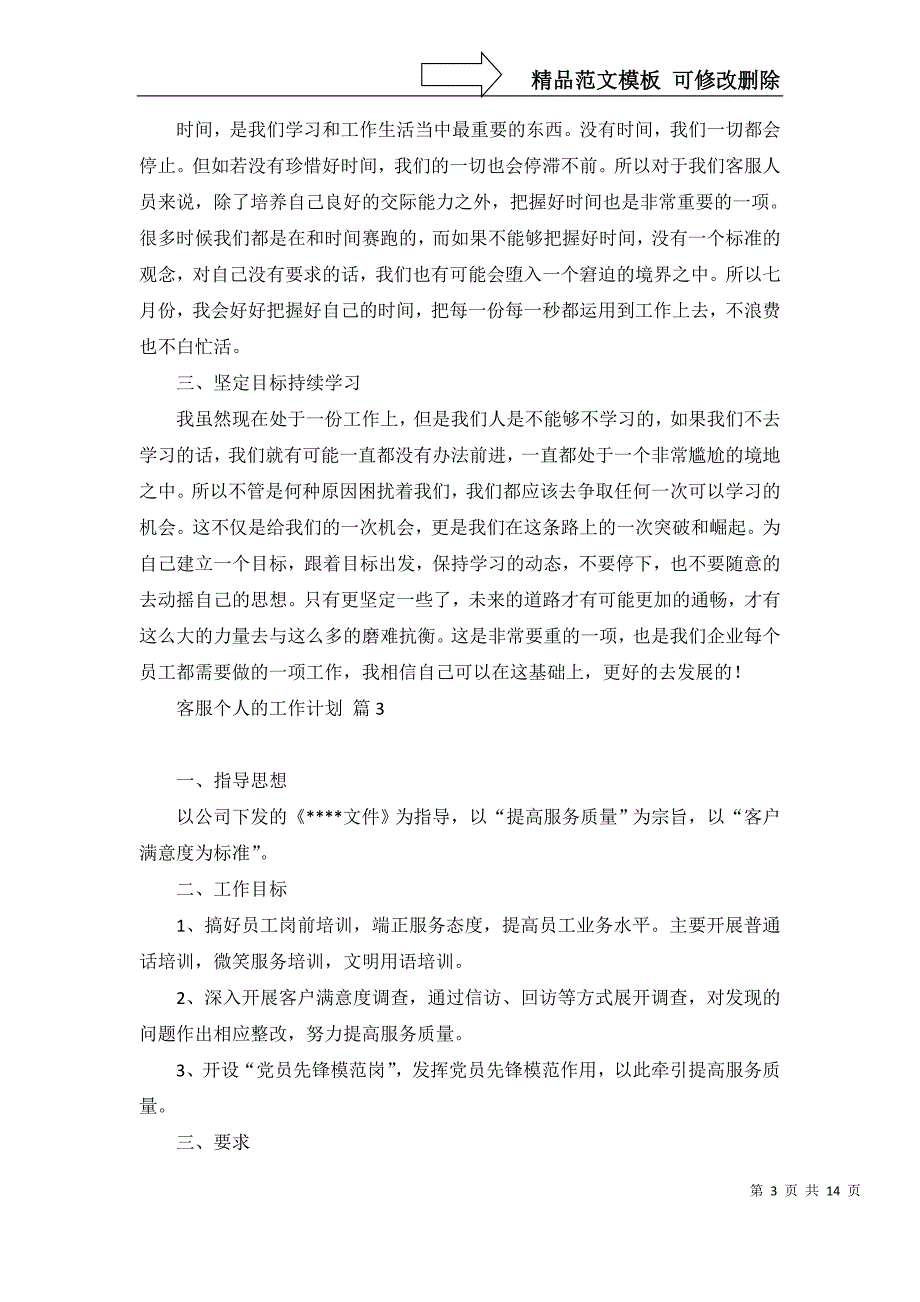 精品范文模板 可修改删除

时间，是我们学习和工作生活当中最重要的东西。没有时间，我们一切都会停止。但如若没有珍惜好时间，我们的一切也会停滞不前。所以对于我们客服人员来说，除了培养自己良好的交际能力之外，把握好时间也是非常重要的一项。很多时候我们都是在和时间赛跑的，而如果不能够把握好时间，没有一个标准的观念，对自己没有要求的话，我们也有可能会堕入一个窘迫的境界之中。所以七月份，我会好好把握好自己的时间，把每一份每一秒都运用到工作上去，不浪费也不白忙活。

三、坚定目标持续学习

我虽然现在处于一份工作上，但是我们人是不能够不学习的，如果我们不去学习的话，我们就有可能一直都没有办法前进，一直都处于一个非常尴尬的境地之中。所以不管是何种原因困扰着我们，我们都应该去争取任何一次可以学习的机会。这不仅是给我们的一次机会，更是我们在这条路上的一次突破和崛起。为自己建立一个目标，跟着目标出发，保持学习的动态，不要停下，也不要随意的去动摇自己的思想。只有更坚定一些了，未来的道路才有可能更加的通畅，才有这么大的力量去与这么多的磨难抗衡。这是非常要重的一项，也是我们企业每个员工都需要做的一项工作，我相信自己可以在这基础上，更好的去发展的！

客服个人的工作计划 篇3

一、指导思想

以公司下发的《****文件》为指导，以“提高服务质量”为宗旨，以“客户满意度为标准”。

二、工作目标

1、搞好员工岗前培训，端正服务态度，提高员工业务水平。主要开展普通话培训，微笑服务培训，文明用语培训。

2、深入开展客户满意度调查，通过信访、回访等方式展开调查，对发现的问题作出相应整改，努力提高服务质量。

3、开设“党员先锋模范岗”，发挥党员先锋模范作用，以此牵引提高服务质量。

三、要求

第 3 页 共 14 页